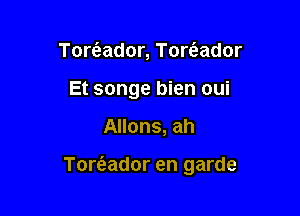 Toréador, Toréador

Et songe bien oui

Allons, ah

Toréador en garde